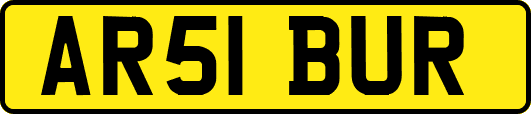 AR51 BUR